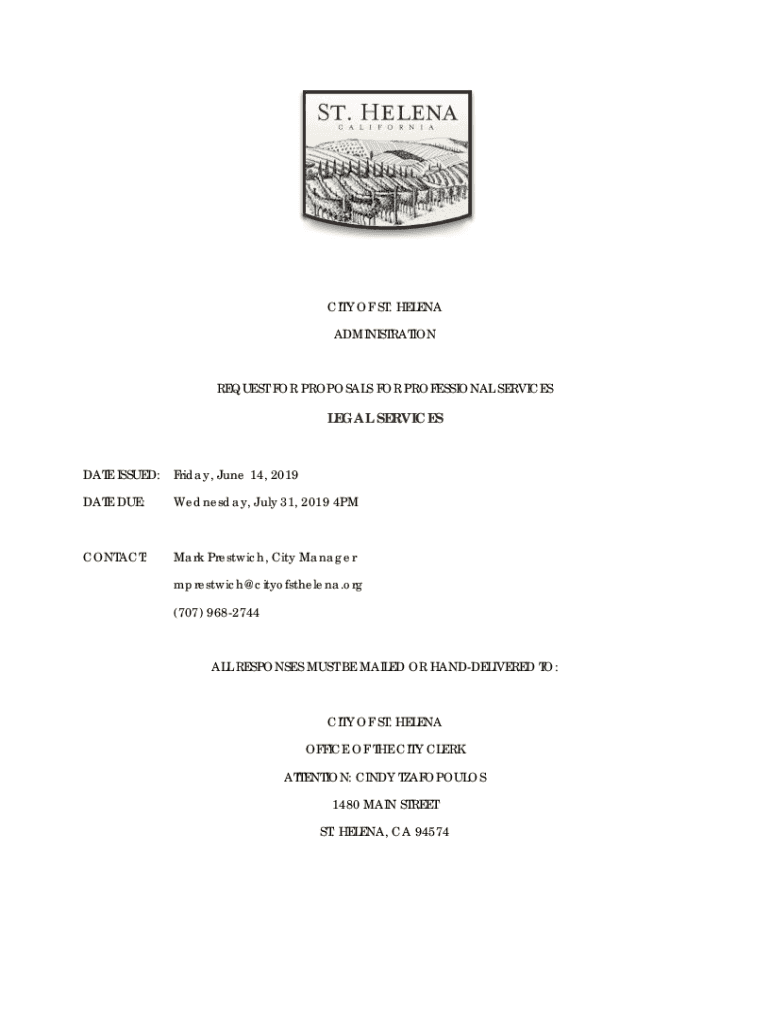 ST. HELENA
CALIFORNIA

CITY OF ST. HELENA

ADMINISTRATION

REQUEST FOR PROPOSALS FOR PROFESSIONAL SERVICES

LEGAL SERVICES

DATE ISSUED: Friday, June 14, 2019

DATE DUE: Wednesday, July 31, 2019 4PM

CONTACT: Mark Prestwich, City Manager

mprestwich@cityofsthelena.org

(707) 968-2744

ALL RESPONSES MUST BE MAILED OR HAND-DELIVERED TO:

CITY OF ST. HELENA

OFFICE OF THE CITY CLERK

ATTENTION: CINDY TZAFOPOULOS

1480 MAIN STREET

ST. HELENA, CA 94574